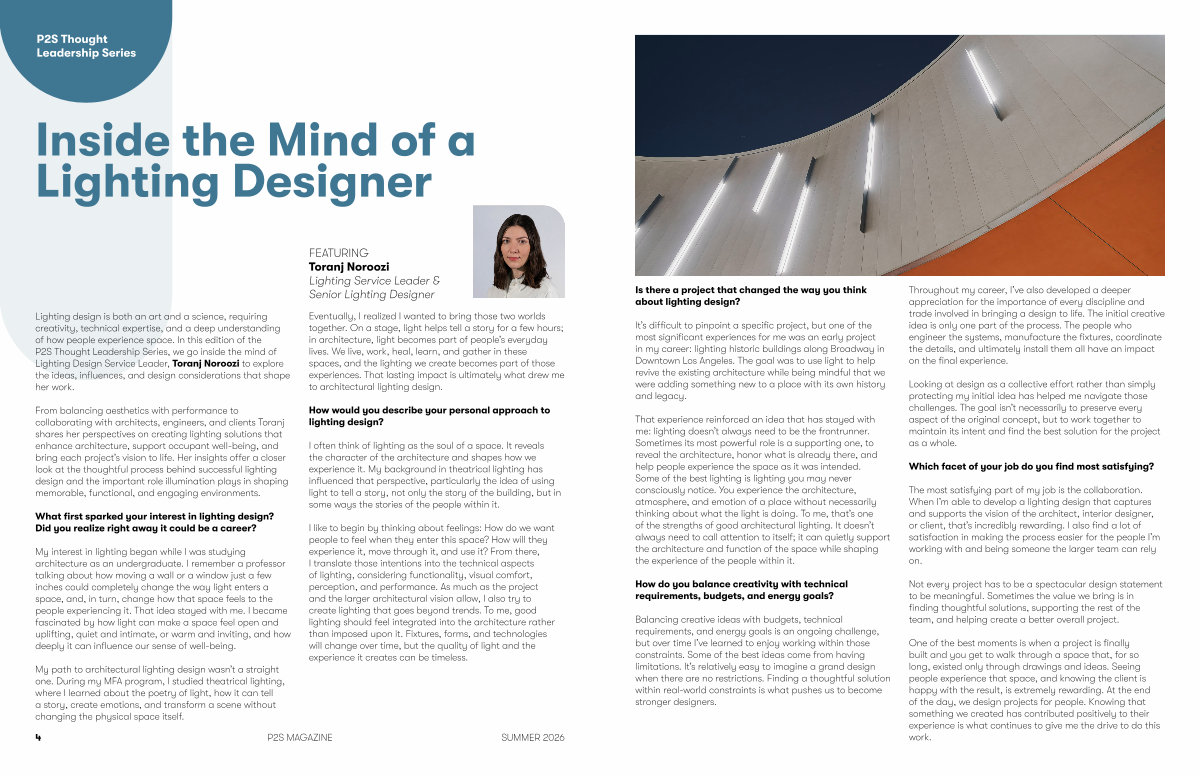 P2S Thought Leadership Series

Inside the Mind of a Lighting Designer

FEATURING
Toranj Noroozi
Lighting Service Leader & Senior Lighting Designer

Lighting design is both an art and a science, requiring creativity, technical expertise, and a deep understanding of how people experience space. In this edition of the P2S Thought Leadership Series, we go inside the mind of Lighting Design Service Leader, Toranj Noroozi to explore the ideas, influences, and design considerations that shape her work.

From balancing aesthetics with performance to collaborating with architects, engineers, and clients Toranj shares her perspectives on creating lighting solutions that enhance architecture, support occupant well-being, and bring each project's vision to life. Her insights offer a closer look at the thoughtful process behind successful lighting design and the important role illumination plays in shaping memorable, functional, and engaging environments.

What first sparked your interest in lighting design? Did you realize right away it could be a career?

My interest in lighting began while I was studying architecture as an undergraduate. I remember a professor talking about how moving a wall or a window just a few inches could completely change the way light enters a space, and, in turn, change how that space feels to the people experiencing it. That idea stayed with me. I became fascinated by how light can make a space feel open and uplifting, quiet and intimate, or warm and inviting, and how deeply it can influence our sense of well-being.

My path to architectural lighting design wasn't a straight one. During my MFA program, I studied theatrical lighting, where I learned about the poetry of light, how it can tell a story, create emotions, and transform a scene without changing the physical space itself.

Eventually, I realized I wanted to bring those two worlds together. On a stage, light helps tell a story for a few hours; in architecture, light becomes part of people's everyday lives. We live, work, heal, learn, and gather in these spaces, and the lighting we create becomes part of those experiences. That lasting impact is ultimately what drew me to architectural lighting design.

How would you describe your personal approach to lighting design?

I often think of lighting as the soul of a space. It reveals the character of the architecture and shapes how we experience it. My background in theatrical lighting has influenced that perspective, particularly the idea of using light to tell a story, not only the story of the building, but in some ways the stories of the people within it.

I like to begin by thinking about feelings: How do we want people to feel when they enter this space? How will they experience it, move through it, and use it? From there, I translate those intentions into the technical aspects of lighting, considering functionality, visual comfort, perception, and performance. As much as the project and the larger architectural vision allow, I also try to create lighting that goes beyond trends. To me, good lighting should feel integrated into the architecture rather than imposed upon it. Fixtures, forms, and technologies will change over time, but the quality of light and the experience it creates can be timeless.

Is there a project that changed the way you think about lighting design?

It's difficult to pinpoint a specific project, but one of the most significant experiences for me was an early project in my career: lighting historic buildings along Broadway in Downtown Los Angeles. The goal was to use light to help revive the existing architecture while being mindful that we were adding something new to a place with its own history and legacy.

That experience reinforced an idea that has stayed with me: lighting doesn't always need to be the frontrunner. Sometimes its most powerful role is a supporting one, to reveal the architecture, honor what is already there, and help people experience the space as it was intended. Some of the best lighting is lighting you may never consciously notice. You experience the architecture, atmosphere, and emotion of a place without necessarily thinking about what the light is doing. To me, that's one of the strengths of good architectural lighting. It doesn't always need to call attention to itself; it can quietly support the architecture and function of the space while shaping the experience of the people within it.

How do you balance creativity with technical requirements, budgets, and energy goals?

Balancing creative ideas with budgets, technical requirements, and energy goals is an ongoing challenge, but over time I've learned to enjoy working within those constraints. Some of the best ideas come from having limitations. It's relatively easy to imagine a grand design when there are no restrictions. Finding a thoughtful solution within real-world constraints is what pushes us to become stronger designers.

Throughout my career, I've also developed a deeper appreciation for the importance of every discipline and trade involved in bringing a design to life. The initial creative idea is only one part of the process. The people who engineer the systems, manufacture the fixtures, coordinate the details, and ultimately install them all have an impact on the final experience.

Looking at design as a collective effort rather than simply protecting my initial idea has helped me navigate those challenges. The goal isn't necessarily to preserve every aspect of the original concept, but to work together to maintain its intent and find the best solution for the project as a whole.

Which facet of your job do you find most satisfying?

The most satisfying part of my job is the collaboration. When I'm able to develop a lighting design that captures and supports the vision of the architect, interior designer, or client, that's incredibly rewarding. I also find a lot of satisfaction in making the process easier for the people I'm working with and being someone the larger team can rely on.

Not every project has to be a spectacular design statement to be meaningful. Sometimes the value we bring is in finding thoughtful solutions, supporting the rest of the team, and helping create a better overall project.

One of the best moments is when a project is finally built and you get to walk through a space that, for so long, existed only through drawings and ideas. Seeing people experience that space, and knowing the client is happy with the result, is extremely rewarding. At the end of the day, we design projects for people. Knowing that something we created has contributed positively to their experience is what continues to give me the drive to do this work.

4 P2S MAGAZINE SUMMER 2026